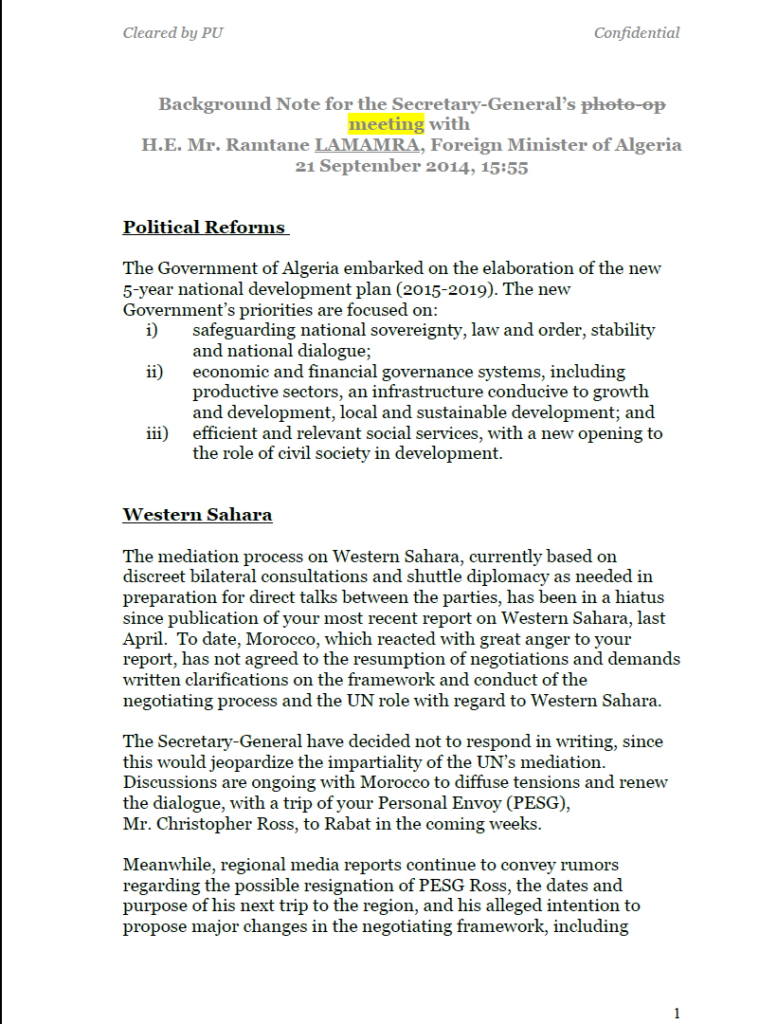 Cleared by PU

Confidential

Background Note for the Secretary-General's ~~photo-op~~ meeting with
H.E. Mr. Ramtane LAMAMRA, Foreign Minister of Algeria
21 September 2014, 15:55

Political Reforms

The Government of Algeria embarked on the elaboration of the new 5-year national development plan (2015-2019). The new Government's priorities are focused on:
i) safeguarding national sovereignty, law and order, stability and national dialogue;
ii) economic and financial governance systems, including productive sectors, an infrastructure conducive to growth and development, local and sustainable development; and
iii) efficient and relevant social services, with a new opening to the role of civil society in development.

Western Sahara

The mediation process on Western Sahara, currently based on discreet bilateral consultations and shuttle diplomacy as needed in preparation for direct talks between the parties, has been in a hiatus since publication of your most recent report on Western Sahara, last April. To date, Morocco, which reacted with great anger to your report, has not agreed to the resumption of negotiations and demands written clarifications on the framework and conduct of the negotiating process and the UN role with regard to Western Sahara.

The Secretary-General have decided not to respond in writing, since this would jeopardize the impartiality of the UN's mediation. Discussions are ongoing with Morocco to diffuse tensions and renew the dialogue, with a trip of your Personal Envoy (PESG), Mr. Christopher Ross, to Rabat in the coming weeks.

Meanwhile, regional media reports continue to convey rumors regarding the possible resignation of PESG Ross, the dates and purpose of his next trip to the region, and his alleged intention to propose major changes in the negotiating framework, including

1